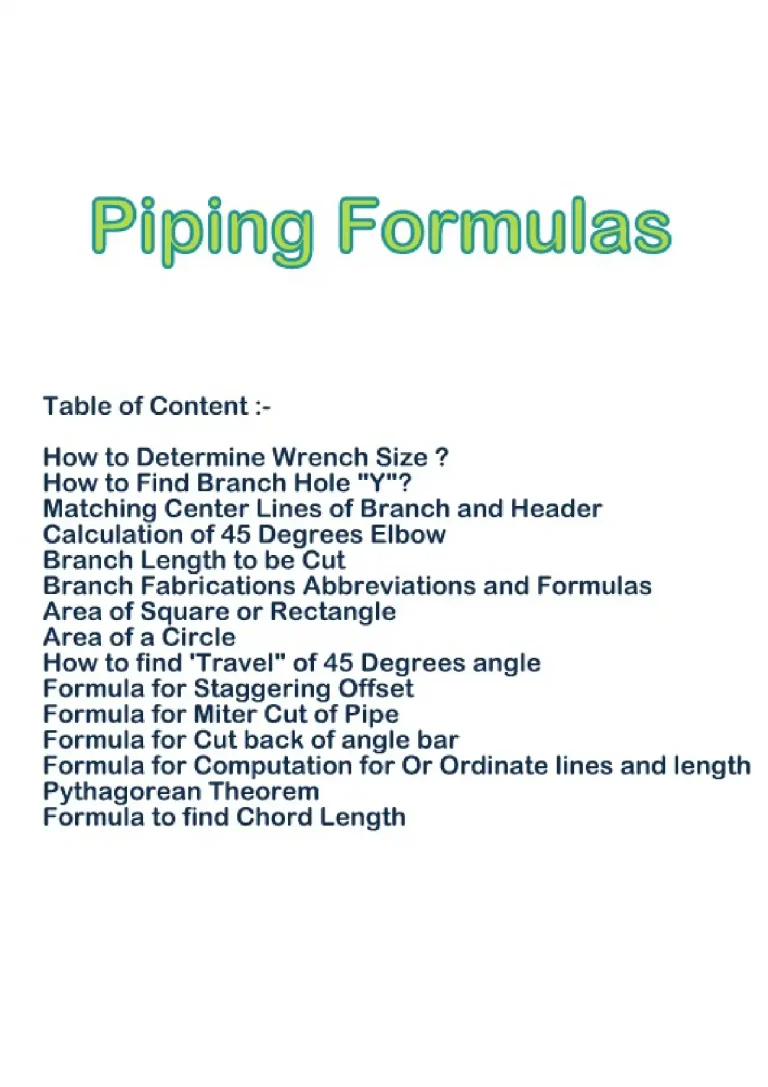 Piping Formulas

Table of Content :-

How to Determine Wrench Size ?
How to Find Branch Hole "Y"?
Matching Center Lines of Branch and Header
Calculation of 45 Degrees Elbow
Branch Length to be Cut
Branch Fabrications Abbreviations and Formulas
Area of Square or Rectangle
Area of a Circle
How to find 'Travel" of 45 Degrees angle
Formula for Staggering Offset
Formula for Miter Cut of Pipe
Formula for Cut back of angle bar
Formula for Computation for Or Ordinate lines and length
Pythagorean Theorem
Formula to find Chord Length